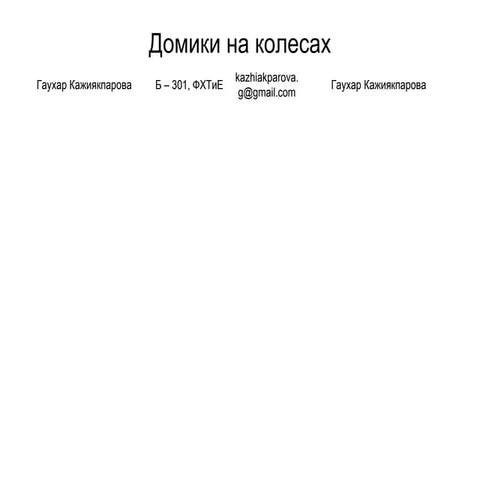 Домики на колесах

Гаухар Кажиякпарова

Б – 301, ФХТиЕ

kazhiakparova.g@gmail.com

Гаухар Кажиякпарова